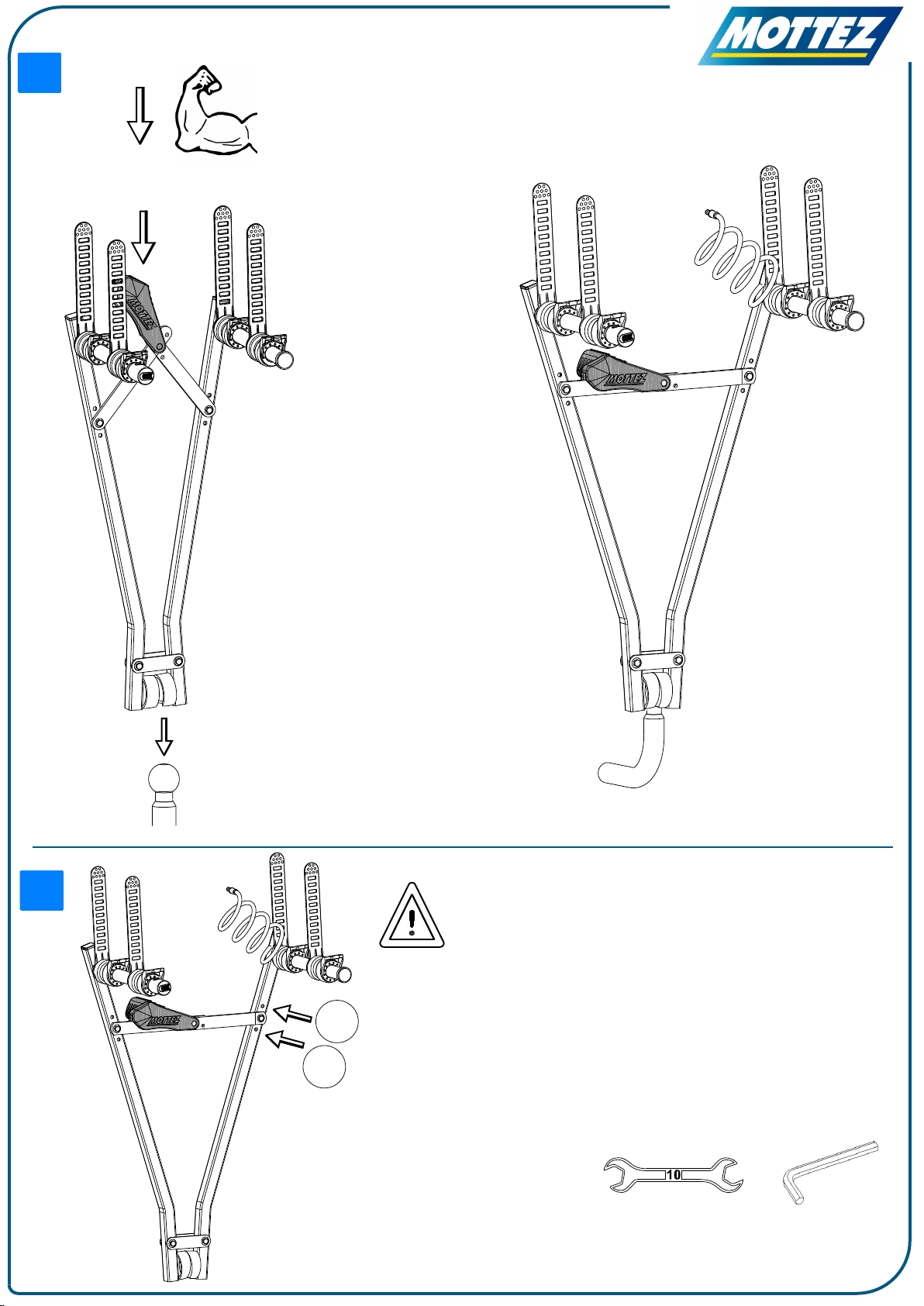 MOTTEZ

MOTTEZ

MOTTEZ

MOTTEZ

10